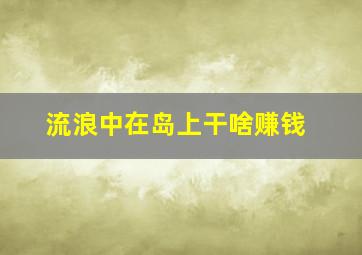 流浪中在岛上干啥赚钱